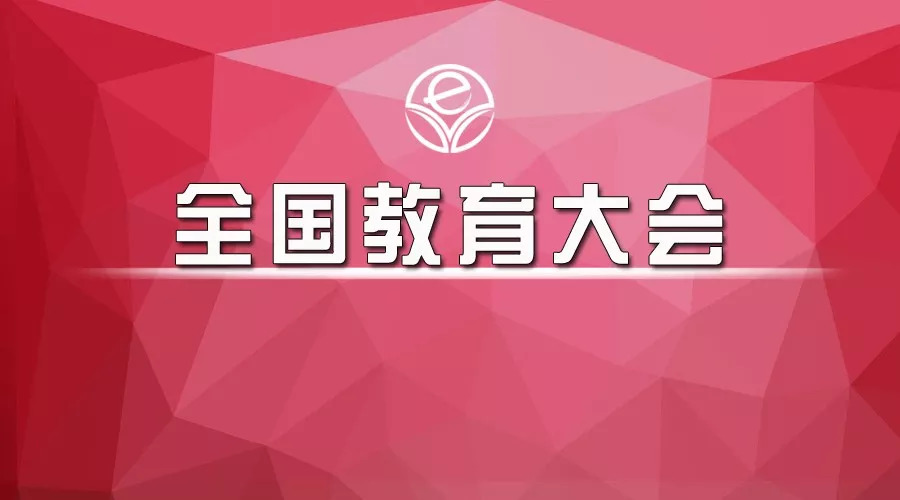 全国教育大会